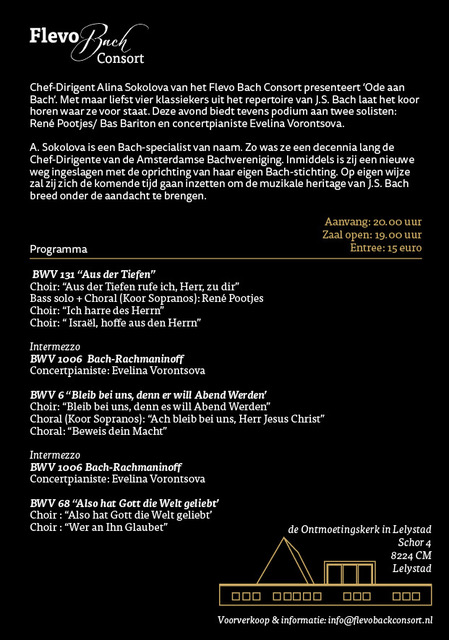 Flevo Bach Consort

Chef-Dirigent Alina Sokolova van het Flevo Bach Consort presenteert 'Ode aan Bach'. Met maar liefst vier klassiekers uit het repertoire van J.S. Bach laat het koor horen waar ze voor staat. Deze avond biedt tevens podium aan twee solisten: René Pootjes/ Bas Bariton en concertpianiste Evelina Vorontsova.

A. Sokolova is een Bach-specialist van naam. Zo was ze een decennia lang de Chef-Dirigente van de Amsterdamse Bachvereniging. Inmiddels is zij een nieuwe weg ingeslagen met de oprichting van haar eigen Bach-stichting. Op eigen wijze zal zij zich de komende tijd gaan inzetten om de muzikale heritage van J.S. Bach breed onder de aandacht te brengen.

Aanvang: 20.00 uur
Zaal open: 19.00 uur
Entree: 15 euro

Programma

BWV 131 "Aus der Tiefen"
Choir: "Aus der Tiefen rufe ich, Herr, zu dir"
Bass solo + Choral (Koor Sopranos): René Pootjes
Choir: "Ich harre des Herrn"
Choir: " Israël, hoffe aus den Herrn"

Intermezzo
BWV 1006 Bach-Rachmaninoff
Concertpianiste: Evelina Vorontsova

BWV 6 "Bleib bei uns, denn er will Abend Werden'
Choir: "Bleib bei uns, denn es will Abend Werden"
Choral (Koor Sopranos): "Ach bleib bei uns, Herr Jesus Christ"
Choral: "Beweis dein Macht"

Intermezzo
BWV 1006 Bach-Rachmaninoff
Concertpianiste: Evelina Vorontsova

BWV 68 "Also hat Gott die Welt geliebt'
Choir : "Also hat Gott die Welt geliebt'
Choir : "Wer an Ihn Glaubet"

de Ontmoetingskerk in Lelystad
Schor 4
8224 CM
Lelystad

Voorverkoop & informatie: info@flevobackconsort.nl